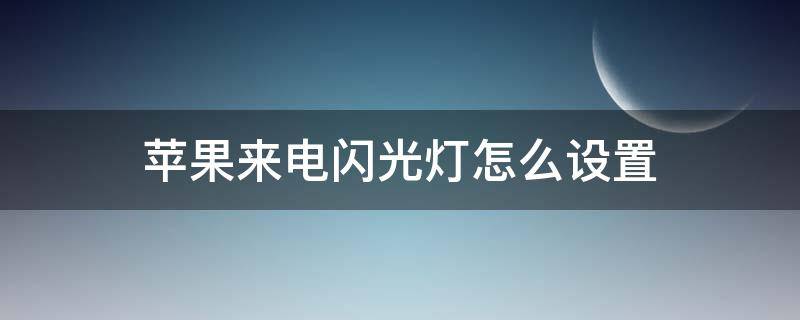 苹果来电闪光灯怎么设置